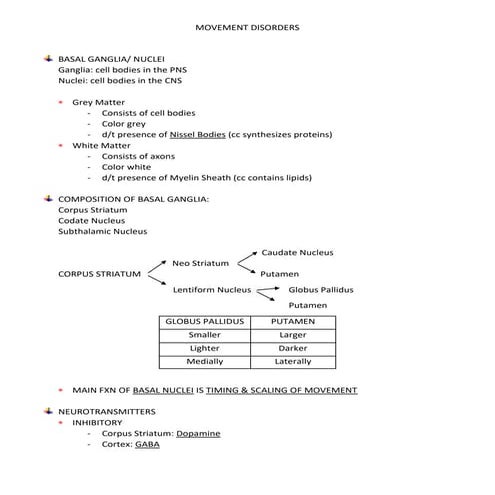 MOVEMENT DISORDERS

BASAL GANGLIA/ NUCLEI
Ganglia: cell bodies in the PNS
Nuclei: cell bodies in the CNS

Grey Matter
- Consists of cell bodies
- Color grey
- d/t presence of Nissel Bodies (cc synthesizes proteins)

White Matter
- Consists of axons
- Color white
- d/t presence of Myelin Sheath (cc contains lipids)

COMPOSITION OF BASAL GANGLIA:
Corpus Striatum
Codate Nucleus
Subthalamic Nucleus

CORPUS STRIATUM
Neo Striatum
Caudate Nucleus
Putamen
Lentiform Nucleus
Globus Pallidus
Putamen

| GLOBUS PALLIDUS | PUTAMEN |
|---|---|
| Smaller | Larger |
| Lighter | Darker |
| Medially | Laterally |

MAIN FXN OF BASAL NUCLEI IS TIMING & SCALING OF MOVEMENT

NEUROTRANSMITTERS
INHIBITORY
- Corpus Striatum: Dopamine
- Cortex: GABA